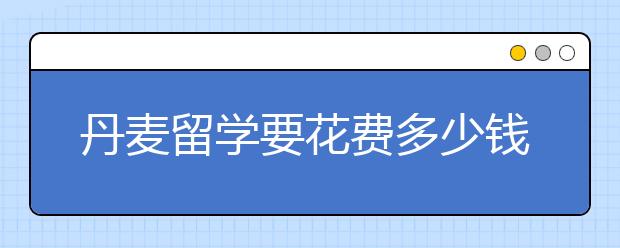 丹麦留学要花费多少钱